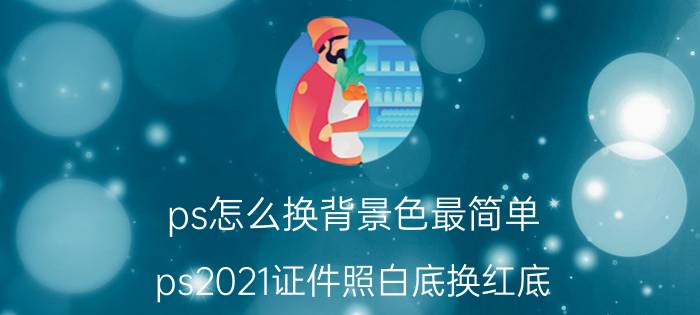 ps怎么换背景色最简单

ps2021证件照白底换红底